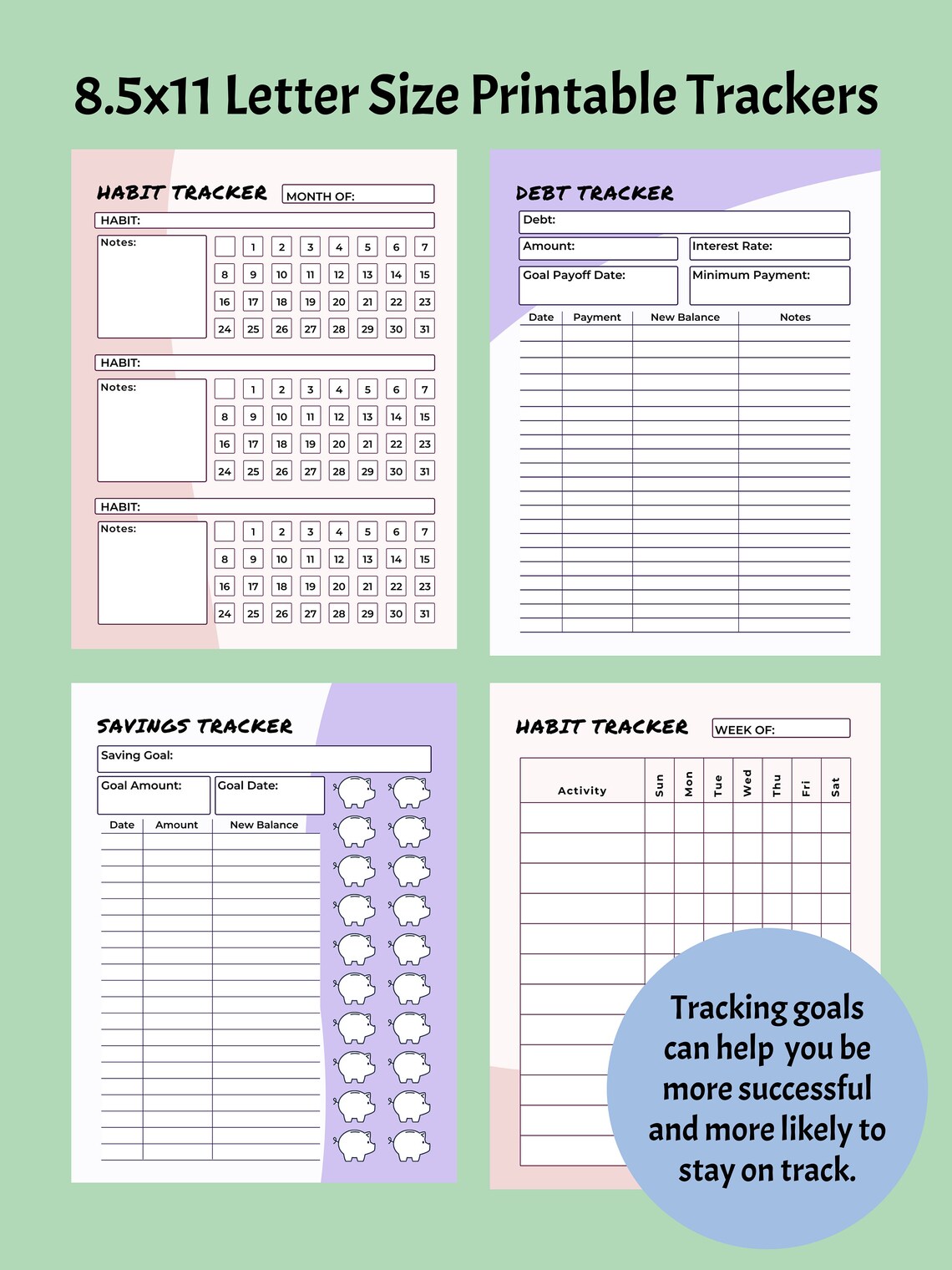 8.5x11 Letter Size Printable Trackers

HABIT TRACKER MONTH OF:

HABIT:

Notes:

| | 1 | 2 | 3 | 4 | 5 | 6 | 7 |
|---|---|---|---|---|---|---|---|
| 8 | 9 | 10 | 11 | 12 | 13 | 14 | 15 |
| 16 | 17 | 18 | 19 | 20 | 21 | 22 | 23 |
| 24 | 25 | 26 | 27 | 28 | 29 | 30 | 31 |

HABIT:

Notes:

| | 1 | 2 | 3 | 4 | 5 | 6 | 7 |
|---|---|---|---|---|---|---|---|
| 8 | 9 | 10 | 11 | 12 | 13 | 14 | 15 |
| 16 | 17 | 18 | 19 | 20 | 21 | 22 | 23 |
| 24 | 25 | 26 | 27 | 28 | 29 | 30 | 31 |

HABIT:

Notes:

| | 1 | 2 | 3 | 4 | 5 | 6 | 7 |
|---|---|---|---|---|---|---|---|
| 8 | 9 | 10 | 11 | 12 | 13 | 14 | 15 |
| 16 | 17 | 18 | 19 | 20 | 21 | 22 | 23 |
| 24 | 25 | 26 | 27 | 28 | 29 | 30 | 31 |

DEBT TRACKER

Debt:

Amount: Interest Rate:

Goal Payoff Date: Minimum Payment:

| Date | Payment | New Balance | Notes |
|---|---|---|---|

SAVINGS TRACKER

Saving Goal:

Goal Amount: Goal Date:

| Date | Amount | New Balance |
|---|---|---|

HABIT TRACKER WEEK OF:

| Activity | Sun | Mon | Tue | Wed | Thu | Fri | Sat |
|---|---|---|---|---|---|---|---|

Tracking goals can help you be more successful and more likely to stay on track.